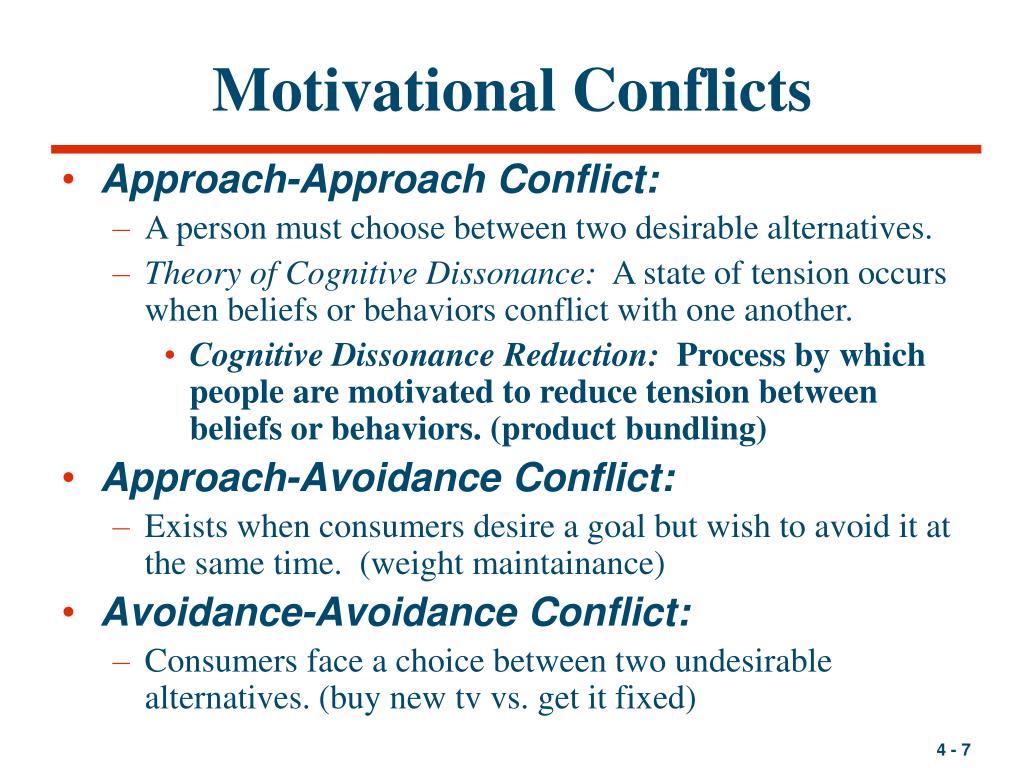 Motivational Conflicts

• Approach-Approach Conflict:
– A person must choose between two desirable alternatives.
– Theory of Cognitive Dissonance: A state of tension occurs when beliefs or behaviors conflict with one another.
• Cognitive Dissonance Reduction: Process by which people are motivated to reduce tension between beliefs or behaviors. (product bundling)
• Approach-Avoidance Conflict:
– Exists when consumers desire a goal but wish to avoid it at the same time. (weight maintainance)
• Avoidance-Avoidance Conflict:
– Consumers face a choice between two undesirable alternatives. (buy new tv vs. get it fixed)

4 - 7